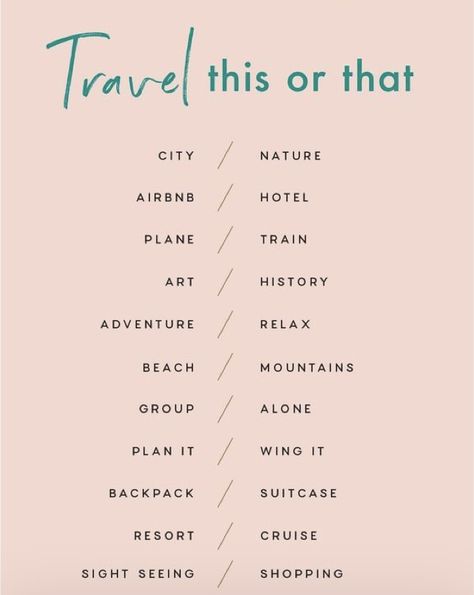 Travel this or that

CITY / NATURE

AIRBNB / HOTEL

PLANE / TRAIN

ART / HISTORY

ADVENTURE / RELAX

BEACH / MOUNTAINS

GROUP / ALONE

PLAN IT / WING IT

BACKPACK / SUITCASE

RESORT / CRUISE

SIGHT SEEING / SHOPPING